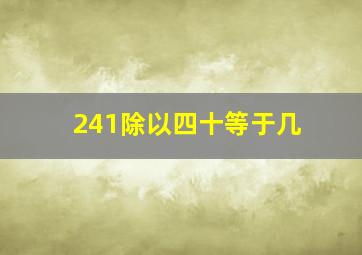 241除以四十等于几